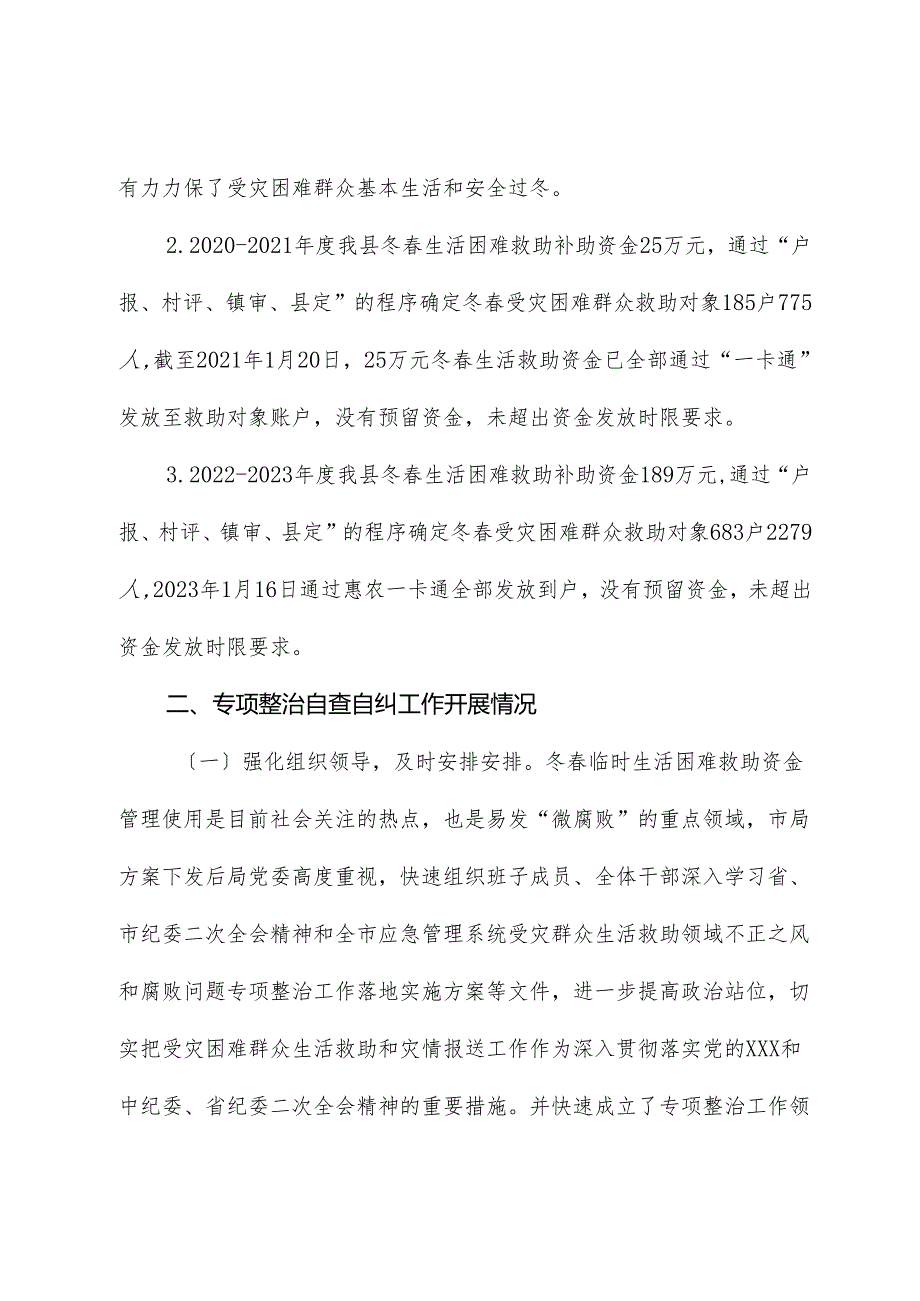 有力力保了受灾困难群众基本生活和安全过冬。

2.2020-2021年度我县冬春生活困难救助补助资金25万元，通过“户报、村评、镇审、县定”的程序确定冬春受灾困难群众救助对象185户775人，截至2021年1月20日，25万元冬春生活救助资金已全部通过“一卡通”发放至救助对象账户，没有预留资金，未超出资金发放时限要求。

3.2022-2023年度我县冬春生活困难救助补助资金189万元,通过“户报、村评、镇审、县定”的程序确定冬春受灾困难群众救助对象683户2279人,2023年1月16日通过惠农一卡通全部发放到户，没有预留资金，未超出资金发放时限要求。

二、专项整治自查自纠工作开展情况

〔一〕强化组织领导，及时安排安排。冬春临时生活困难救助资金管理使用是目前社会关注的热点，也是易发“微腐败”的重点领域，市局方案下发后局党委高度重视，快速组织班子成员、全体干部深入学习省、市纪委二次全会精神和全市应急管理系统受灾群众生活救助领域不正之风和腐败问题专项整治工作落地实施方案等文件，进一步提高政治站位，切实把受灾困难群众生活救助和灾情报送工作作为深入贯彻落实党的XXX和中纪委、省纪委二次全会精神的重要措施。并快速成立了专项整治工作领